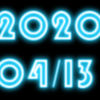 2020
04/13